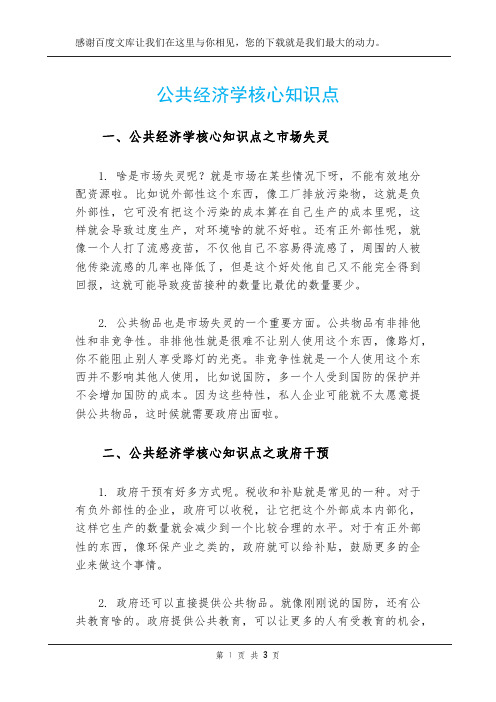 感谢百度文库让我们在这里与你相见，您的下载就是我们最大的动力。

公共经济学核心知识点

一、公共经济学核心知识点之市场失灵

1. 啥是市场失灵呢？就是市场在某些情况下呀，不能有效地分配资源啦。比如说外部性这个东西，像工厂排放污染物，这就是负外部性，它可没有把这个污染的成本算在自己生产的成本里呢，这样就会导致过度生产，对环境啥的就不好啦。还有正外部性呢，就像一个人打了流感疫苗，不仅他自己不容易得流感了，周围的人被他传染流感的几率也降低了，但是这个好处他自己又不能完全得到回报，这就可能导致疫苗接种的数量比最优的数量要少。

2. 公共物品也是市场失灵的一个重要方面。公共物品有非排他性和非竞争性。非排他性就是很难不让别人使用这个东西，像路灯，你不能阻止别人享受路灯的光亮。非竞争性就是一个人使用这个东西并不影响其他人使用，比如说国防，多一个人受到国防的保护并不会增加国防的成本。因为这些特性，私人企业可能就不太愿意提供公共物品，这时候就需要政府出面啦。

二、公共经济学核心知识点之政府干预

1. 政府干预有好多方式呢。税收和补贴就是常见的一种。对于有负外部性的企业，政府可以收税，让它把这个外部成本内部化，这样它生产的数量就会减少到一个比较合理的水平。对于有正外部性的东西，像环保产业之类的，政府就可以给补贴，鼓励更多的企业来做这个事情。

2. 政府还可以直接提供公共物品。就像刚刚说的国防，还有公共教育啥的。政府提供公共教育，可以让更多的人有受教育的机会，

第 1 页 共 3 页